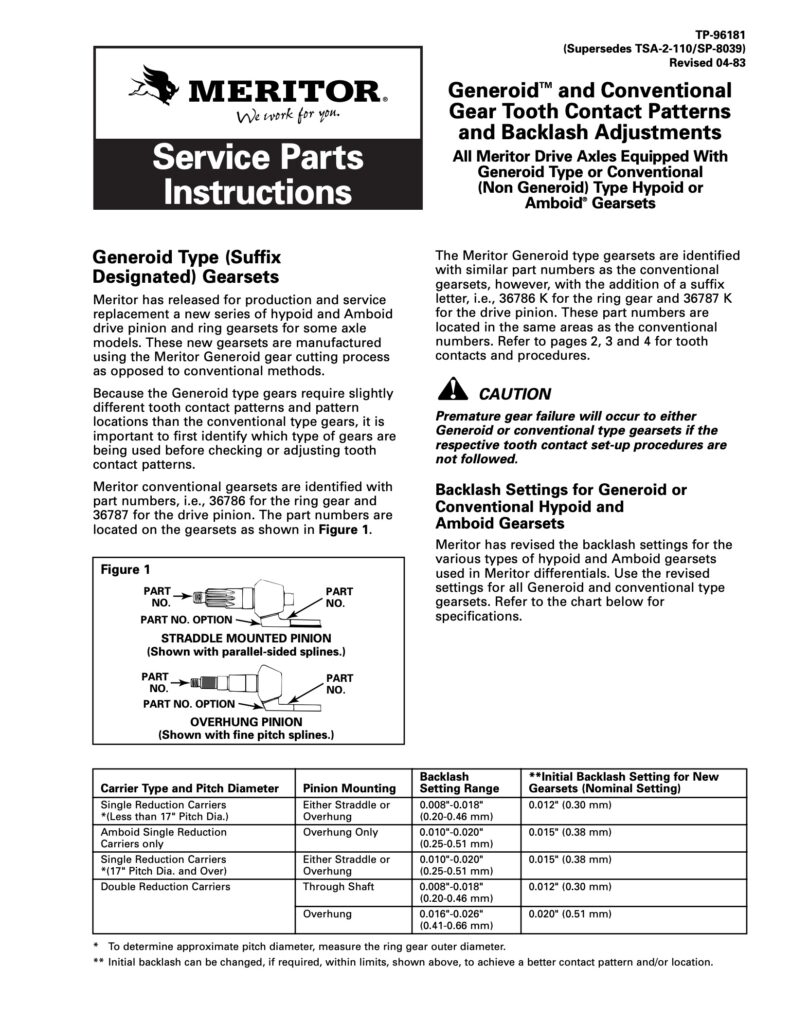 TP-96181
(Supersedes TSA-2-110/SP-8039)
Revised 04-83

MERITOR®
We work for you.

Service Parts Instructions

Generoid™ and Conventional Gear Tooth Contact Patterns and Backlash Adjustments

All Meritor Drive Axles Equipped With Generoid Type or Conventional (Non Generoid) Type Hypoid or Amboid® Gearsets

Generoid Type (Suffix Designated) Gearsets

Meritor has released for production and service replacement a new series of hypoid and Amboid drive pinion and ring gearsets for some axle models. These new gearsets are manufactured using the Meritor Generoid gear cutting process as opposed to conventional methods.

Because the Generoid type gears require slightly different tooth contact patterns and pattern locations than the conventional type gears, it is important to first identify which type of gears are being used before checking or adjusting tooth contact patterns.

Meritor conventional gearsets are identified with part numbers, i.e., 36786 for the ring gear and 36787 for the drive pinion. The part numbers are located on the gearsets as shown in Figure 1.

Figure 1

PART NO.
PART NO.
PART NO. OPTION
STRADDLE MOUNTED PINION
(Shown with parallel-sided splines.)

PART NO.
PART NO.
PART NO. OPTION
OVERHUNG PINION
(Shown with fine pitch splines.)

The Meritor Generoid type gearsets are identified with similar part numbers as the conventional gearsets, however, with the addition of a suffix letter, i.e., 36786 K for the ring gear and 36787 K for the drive pinion. These part numbers are located in the same areas as the conventional numbers. Refer to pages 2, 3 and 4 for tooth contacts and procedures.

CAUTION
Premature gear failure will occur to either Generoid or conventional type gearsets if the respective tooth contact set-up procedures are not followed.

Backlash Settings for Generoid or Conventional Hypoid and Amboid Gearsets

Meritor has revised the backlash settings for the various types of hypoid and Amboid gearsets used in Meritor differentials. Use the revised settings for all Generoid and conventional type gearsets. Refer to the chart below for specifications.

| Carrier Type and Pitch Diameter | Pinion Mounting | Backlash Setting Range | **Initial Backlash Setting for New Gearsets (Nominal Setting) |
|---|---|---|---|
| Single Reduction Carriers *(Less than 17" Pitch Dia.) | Either Straddle or Overhung | 0.008"-0.018" (0.20-0.46 mm) | 0.012" (0.30 mm) |
| Amboid Single Reduction Carriers only | Overhung Only | 0.010"-0.020" (0.25-0.51 mm) | 0.015" (0.38 mm) |
| Single Reduction Carriers *(17" Pitch Dia. and Over) | Either Straddle or Overhung | 0.010"-0.020" (0.25-0.51 mm) | 0.015" (0.38 mm) |
| Double Reduction Carriers | Through Shaft | 0.008"-0.018" (0.20-0.46 mm) | 0.012" (0.30 mm) |
| | Overhung | 0.016"-0.026" (0.41-0.66 mm) | 0.020" (0.51 mm) |

* To determine approximate pitch diameter, measure the ring gear outer diameter.
** Initial backlash can be changed, if required, within limits, shown above, to achieve a better contact pattern and/or location.